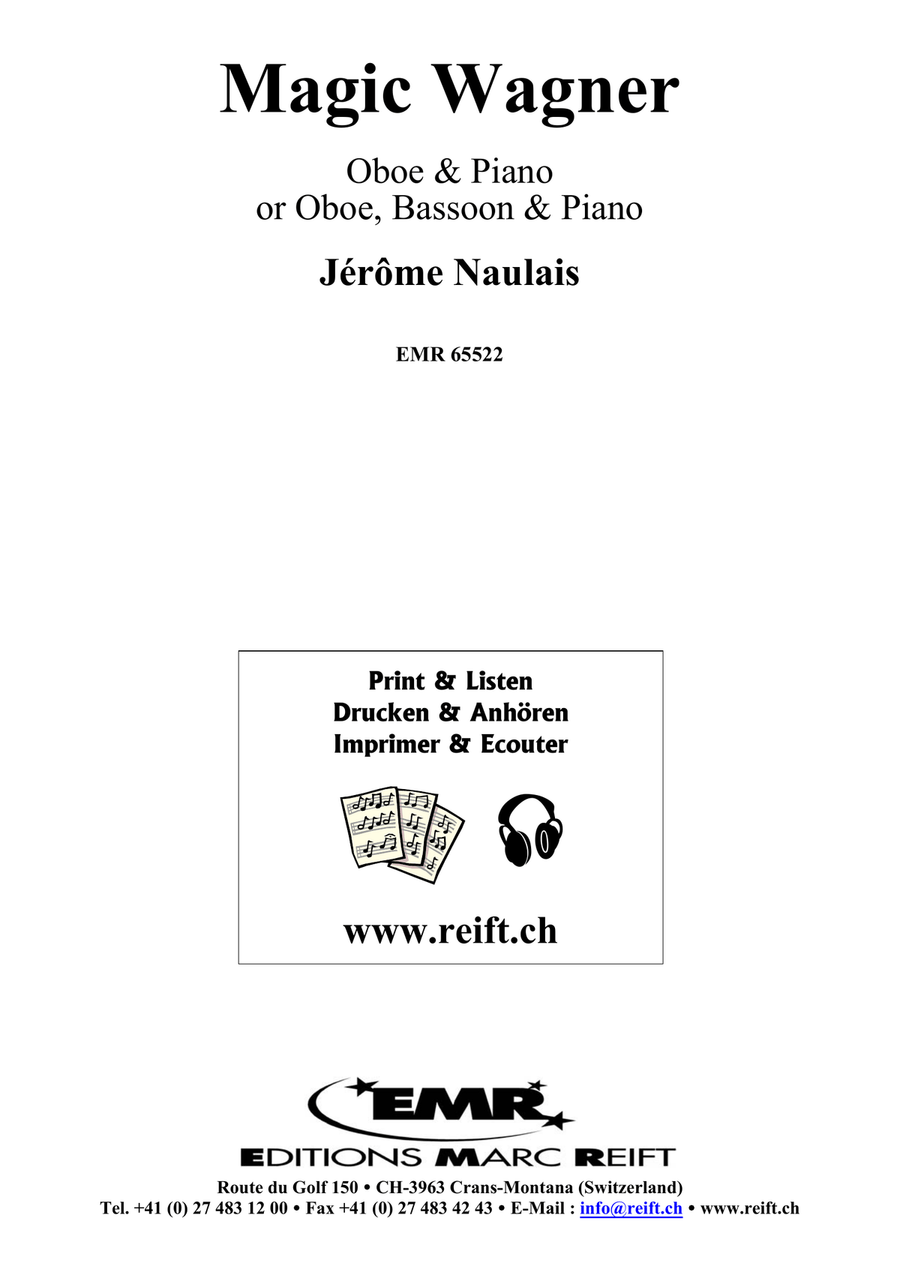 Magic Wagner

Oboe & Piano
or Oboe, Bassoon & Piano

Jérôme Naulais

EMR 65522

Print & Listen
Drucken & Anhören
Imprimer & Ecouter

www.reift.ch

EMR
EDITIONS MARC REIFT

Route du Golf 150 • CH-3963 Crans-Montana (Switzerland)
Tel. +41 (0) 27 483 12 00 • Fax +41 (0) 27 483 42 43 • E-Mail : info@reift.ch • www.reift.ch